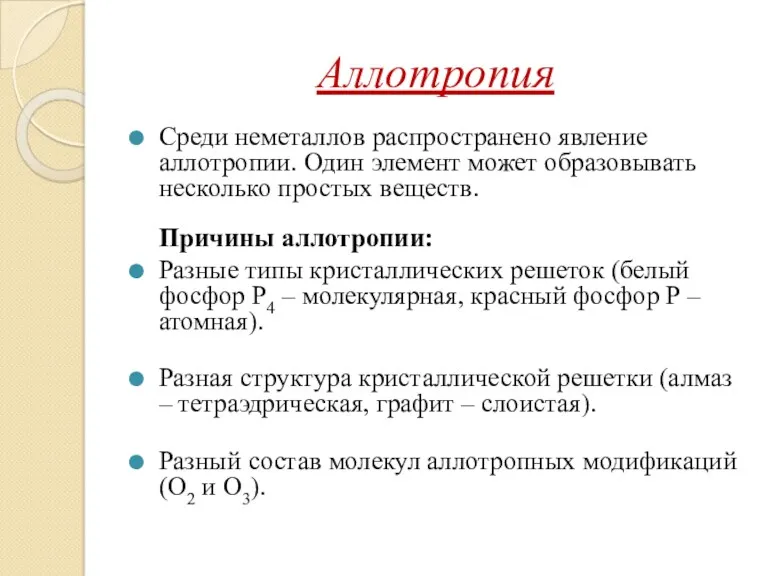 Аллотропия

Среди неметаллов распространено явление аллотропии. Один элемент может образовывать несколько простых веществ.

Причины аллотропии:

Разные типы кристаллических решеток (белый фосфор $P_4$ – молекулярная, красный фосфор P – атомная).

Разная структура кристаллической решетки (алмаз – тетраэдрическая, графит – слоистая).

Разный состав молекул аллотропных модификаций ($O_2$ и $O_3$).